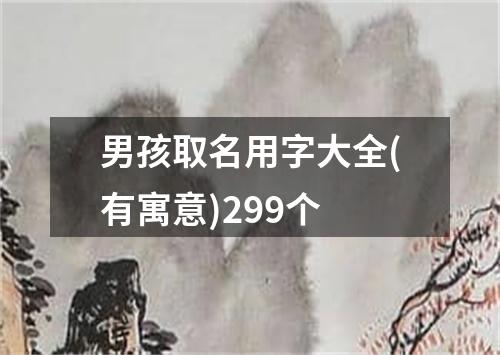 男孩取名用字大全(有寓意)299个